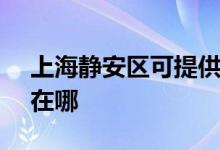 上海静安区可提供
在哪